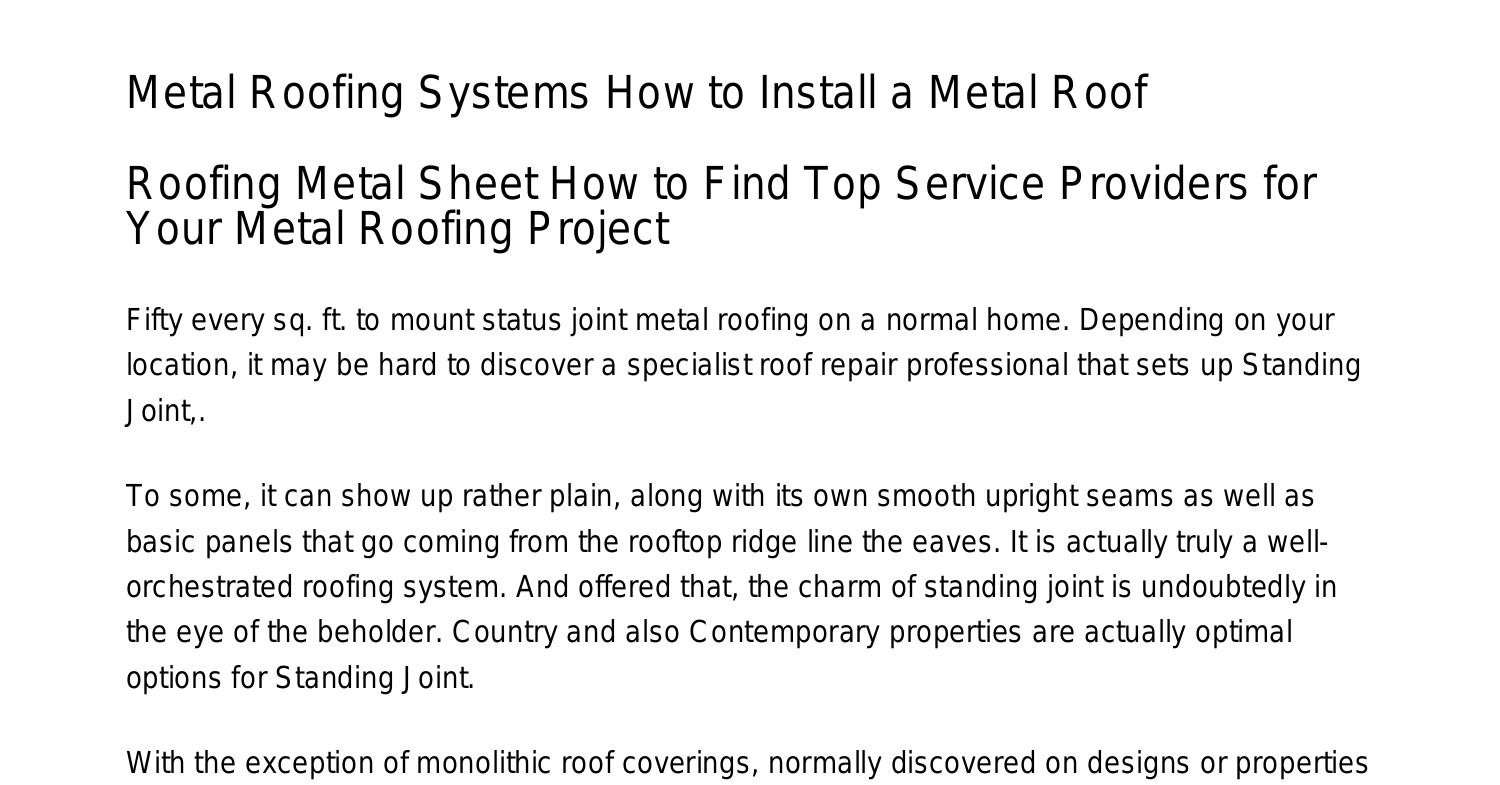 Metal Roofing Systems How to Install a Metal Roof

Roofing Metal Sheet How to Find Top Service Providers for Your Metal Roofing Project

Fifty every sq. ft. to mount status joint metal roofing on a normal home. Depending on your location, it may be hard to discover a specialist roof repair professional that sets up Standing Joint,.

To some, it can show up rather plain, along with its own smooth upright seams as well as basic panels that go coming from the rooftop ridge line the eaves. It is actually truly a well-orchestrated roofing system. And offered that, the charm of standing joint is undoubtedly in the eye of the beholder. Country and also Contemporary properties are actually optimal options for Standing Joint.

With the exception of monolithic roof coverings, normally discovered on designs or properties